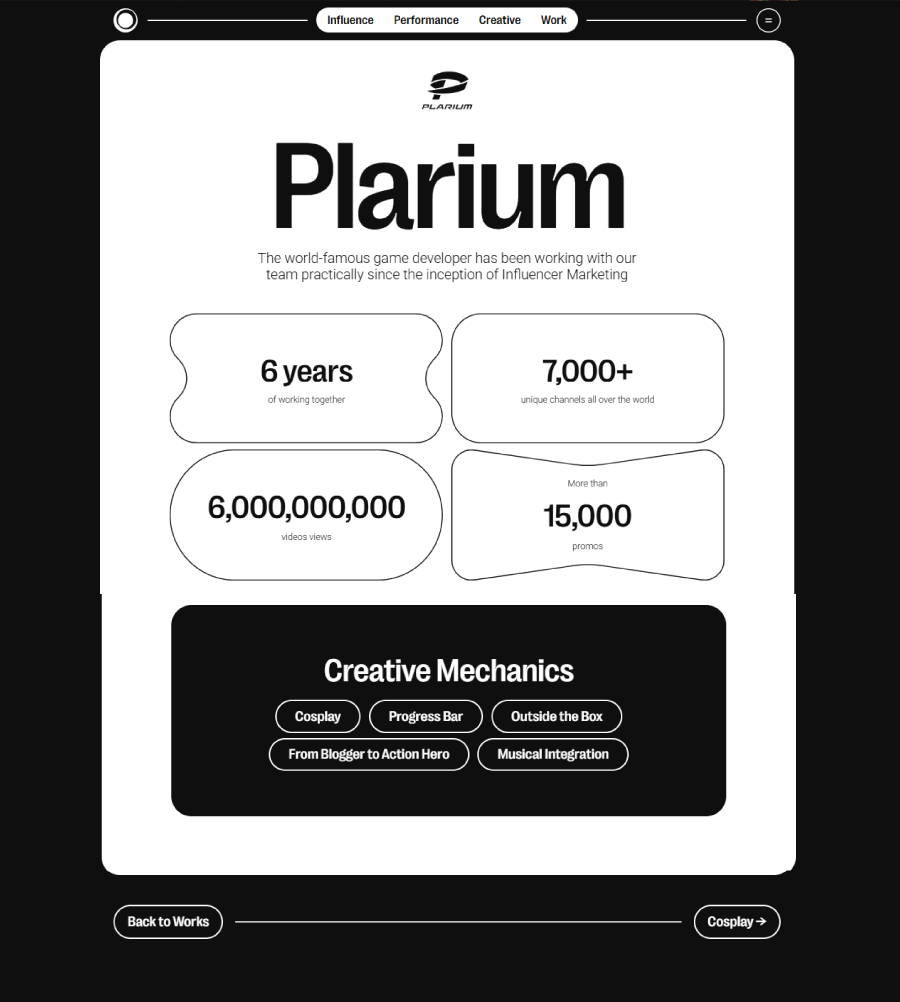 Influence Performance Creative Work

=

PLARIUM

Plarium

The world-famous game developer has been working with our team practically since the inception of Influencer Marketing

6 years
of working together

7,000+
unique channels all over the world

6,000,000,000
videos views

More than
15,000
promos

Creative Mechanics

Cosplay
Progress Bar
Outside the Box
From Blogger to Action Hero
Musical Integration

Back to Works

Cosplay →